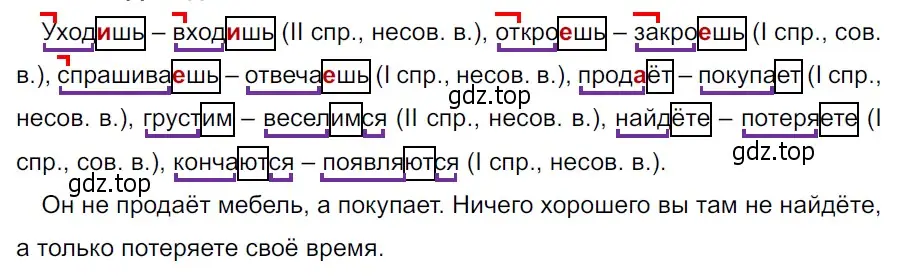 Уходишь – входишь (II спр., несов. в.), откроешь – закроешь (I спр., сов. в.), спрашиваешь – отвечаешь (I спр., несов. в.), продаёт – покупает (I спр., несов. в.), грустим – веселимся (II спр., несов. в.), найдёте – потеряете (I спр., сов. в.), кончаются – появляются (I спр., несов. в.).

gdz.top

gdz.top

gdz.top

Он не продаёт мебель, а покупает. Ничего хорошего вы там не найдёте, а только потеряете своё время.